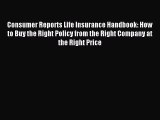 Consumer Reports Life Insurance Handbook: How to Buy the Right Policy from the Right Company at the Right Price